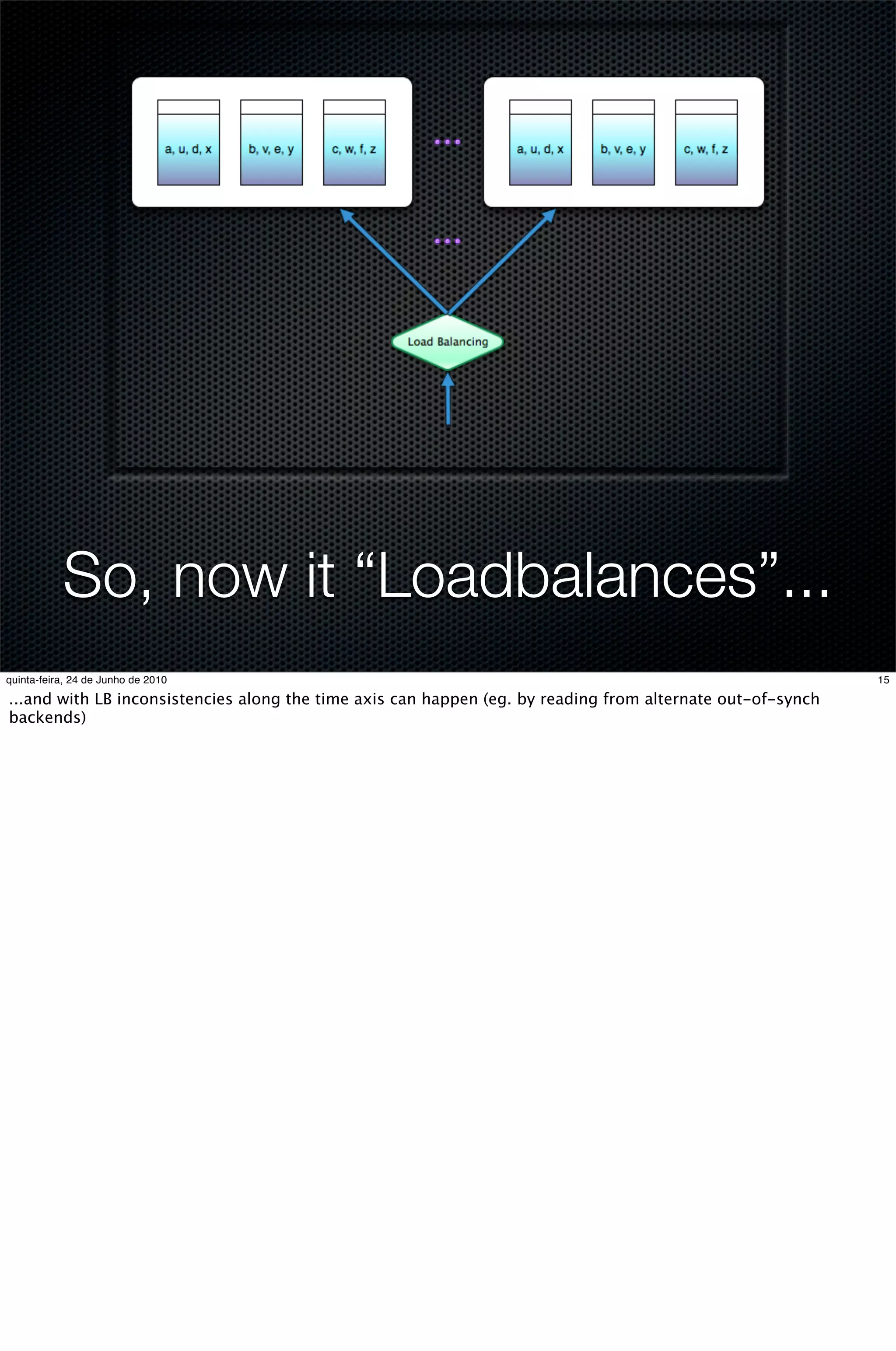 a, u, d, x

b, v, e, y

c, w, f, z

...

a, u, d, x

b, v, e, y

c, w, f, z

...

Load Balancing

So, now it “Loadbalances”...

quinta-feira, 24 de Junho de 2010

15

...and with LB inconsistencies along the time axis can happen (eg. by reading from alternate out-of-synch backends)